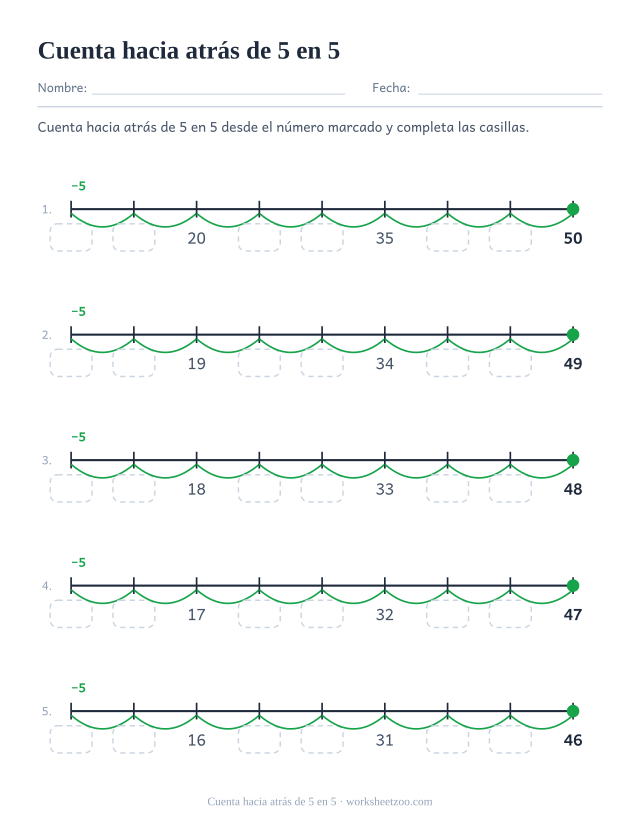 Cuenta hacia atrás de 5 en 5

Nombre: Fecha:

Cuenta hacia atrás de 5 en 5 desde el número marcado y completa las casillas.

−5
1. 20 35 50

−5
2. 19 34 49

−5
3. 18 33 48

−5
4. 17 32 47

−5
5. 16 31 46

Cuenta hacia atrás de 5 en 5 · worksheetzoo.com